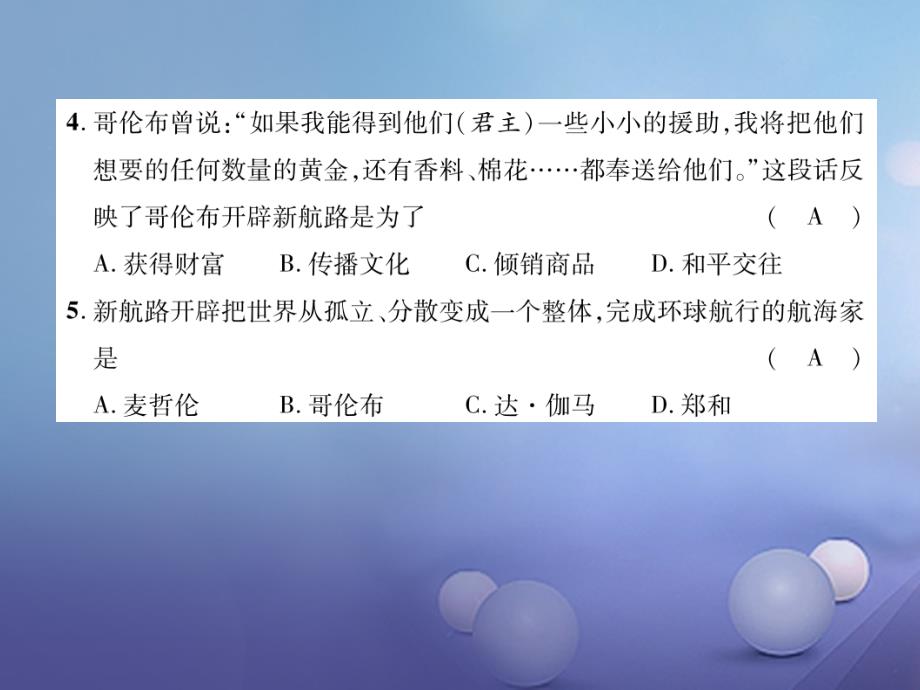 4. 哥伦布曾说:“如果我能得到他们(君主)一些小小的援助,我将把他们想要的任何数量的黄金,还有香料、棉花……都奉送给他们。”这段话反映了哥伦布开辟新航路是为了 ( A )

A. 获得财富 B. 传播文化 C. 倾销商品 D. 和平交往

5. 新航路开辟把世界从孤立、分散变成一个整体,完成环球航行的航海家是 ( A )

A. 麦哲伦 B. 哥伦布 C. 达·伽马 D. 郑和